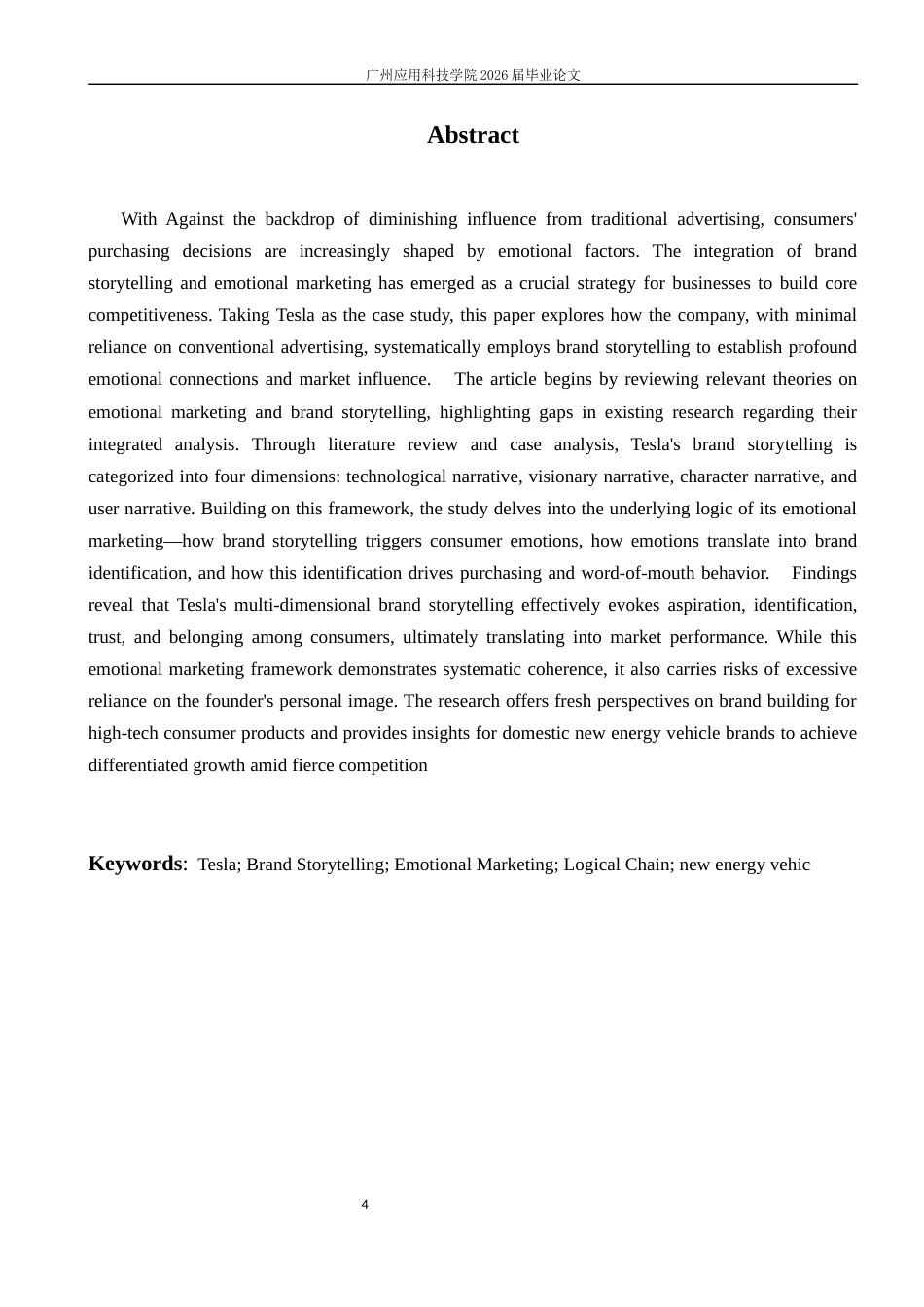 广州应用科技学院 2026 届毕业论文

Abstract

With Against the backdrop of diminishing influence from traditional advertising, consumers' purchasing decisions are increasingly shaped by emotional factors. The integration of brand storytelling and emotional marketing has emerged as a crucial strategy for businesses to build core competitiveness. Taking Tesla as the case study, this paper explores how the company, with minimal reliance on conventional advertising, systematically employs brand storytelling to establish profound emotional connections and market influence. The article begins by reviewing relevant theories on emotional marketing and brand storytelling, highlighting gaps in existing research regarding their integrated analysis. Through literature review and case analysis, Tesla's brand storytelling is categorized into four dimensions: technological narrative, visionary narrative, character narrative, and user narrative. Building on this framework, the study delves into the underlying logic of its emotional marketing—how brand storytelling triggers consumer emotions, how emotions translate into brand identification, and how this identification drives purchasing and word-of-mouth behavior. Findings reveal that Tesla's multi-dimensional brand storytelling effectively evokes aspiration, identification, trust, and belonging among consumers, ultimately translating into market performance. While this emotional marketing framework demonstrates systematic coherence, it also carries risks of excessive reliance on the founder's personal image. The research offers fresh perspectives on brand building for high-tech consumer products and provides insights for domestic new energy vehicle brands to achieve differentiated growth amid fierce competition

Keywords: Tesla; Brand Storytelling; Emotional Marketing; Logical Chain; new energy vehic

4